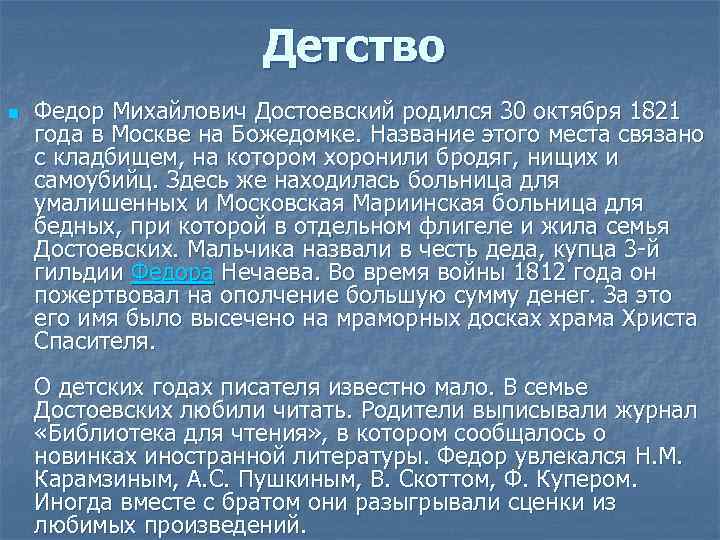 Детство

Федор Михайлович Достоевский родился 30 октября 1821 года в Москве на Божедомке. Название этого места связано с кладбищем, на котором хоронили бродяг, нищих и самоубийц. Здесь же находилась больница для умалишенных и Московская Мариинская больница для бедных, при которой в отдельном флигеле и жила семья Достоевских. Мальчика назвали в честь деда, купца 3-й гильдии Федора Нечаева. Во время войны 1812 года он пожертвовал на ополчение большую сумму денег. За это его имя было высечено на мраморных досках храма Христа Спасителя.

О детских годах писателя известно мало. В семье Достоевских любили читать. Родители выписывали журнал «Библиотека для чтения», в котором сообщалось о новинках иностранной литературы. Федор увлекался Н.М. Карамзиным, А.С. Пушкиным, В. Скоттом, Ф. Купером. Иногда вместе с братом они разыгрывали сценки из любимых произведений.